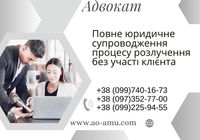 Адвокат

Повне юридичне супроводження процесу розлучення без участі клієнта

+38 (099)740-16-73
+38 (097)352-77-00
+38 (099)225-94-55

www.ao-amu.com